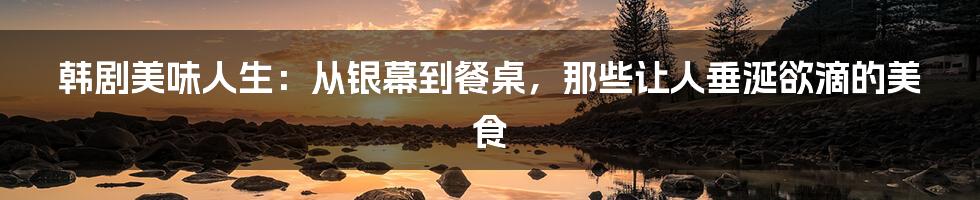 韩剧美味人生：从银幕到餐桌，那些让人垂涎欲滴的美食